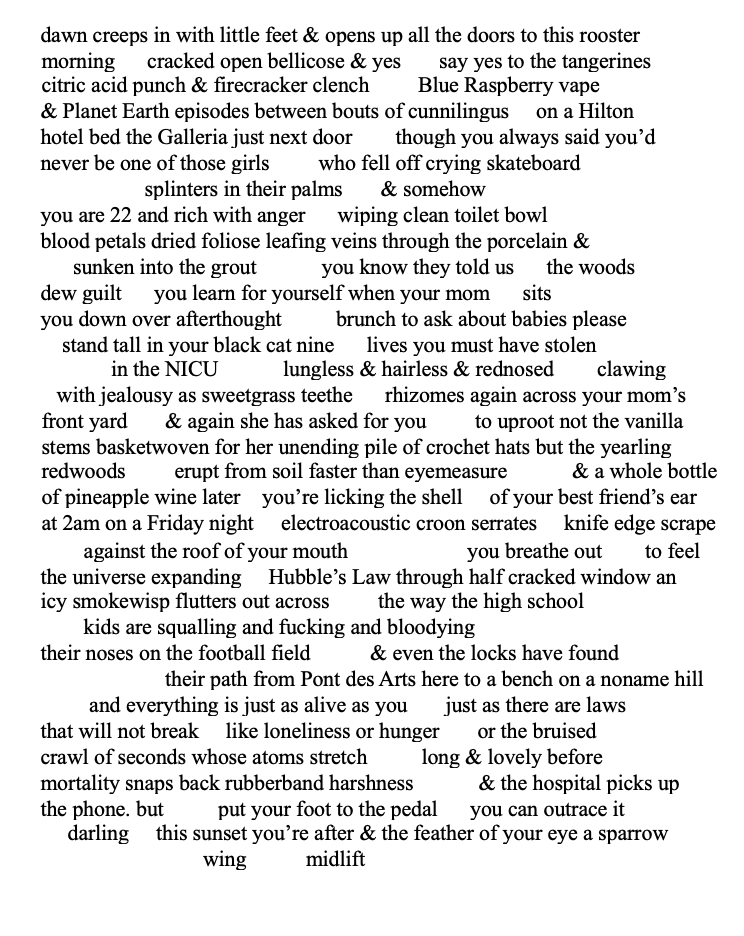 dawn creeps in with little feet & opens up all the doors to this rooster
morning cracked open bellicose & yes say yes to the tangerines
citric acid punch & firecracker clench Blue Raspberry vape
& Planet Earth episodes between bouts of cunnilingus on a Hilton
hotel bed the Galleria just next door though you always said you'd
never be one of those girls who fell off crying skateboard
splinters in their palms & somehow
you are 22 and rich with anger wiping clean toilet bowl
blood petals dried foliose leafing veins through the porcelain &
sunken into the grout you know they told us the woods
dew guilt you learn for yourself when your mom sits
you down over afterthought brunch to ask about babies please
stand tall in your black cat nine lives you must have stolen
in the NICU lungless & hairless & rednosed clawing
with jealousy as sweetgrass teethe rhizomes again across your mom's
front yard & again she has asked for you to uproot not the vanilla
stems basketwoven for her unending pile of crochet hats but the yearling
redwoods erupt from soil faster than eyemeasure & a whole bottle
of pineapple wine later you're licking the shell of your best friend's ear
at 2am on a Friday night electroacoustic croon serrates knife edge scrape
against the roof of your mouth you breathe out to feel
the universe expanding Hubble's Law through half cracked window an
icy smokewisp flutters out across the way the high school
kids are squalling and fucking and bloodying
their noses on the football field & even the locks have found
their path from Pont des Arts here to a bench on a noname hill
and everything is just as alive as you just as there are laws
that will not break like loneliness or hunger or the bruised
crawl of seconds whose atoms stretch long & lovely before
mortality snaps back rubberband harshness & the hospital picks up
the phone. but put your foot to the pedal you can outrace it
darling this sunset you're after & the feather of your eye a sparrow
wing midlift